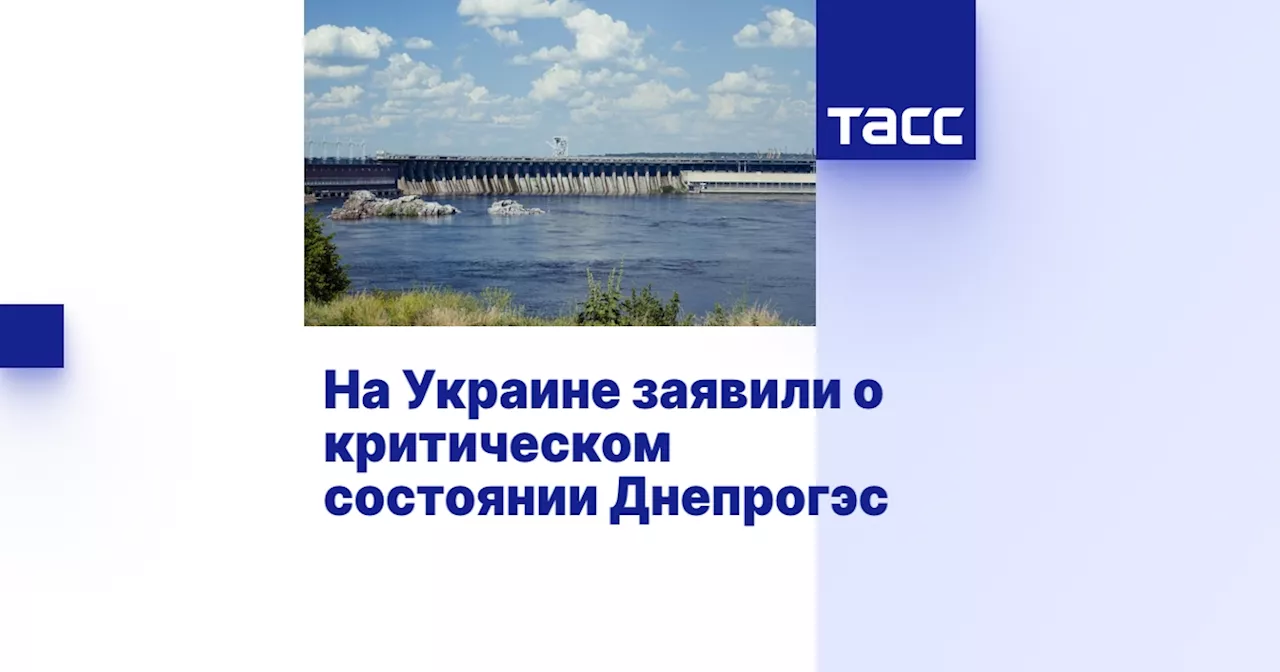 ТАСС

На Украине заявили о критическом состоянии Днепрогэс